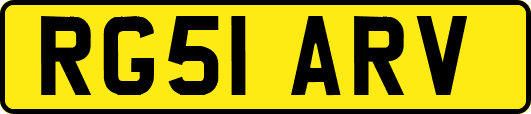 RG51 ARV